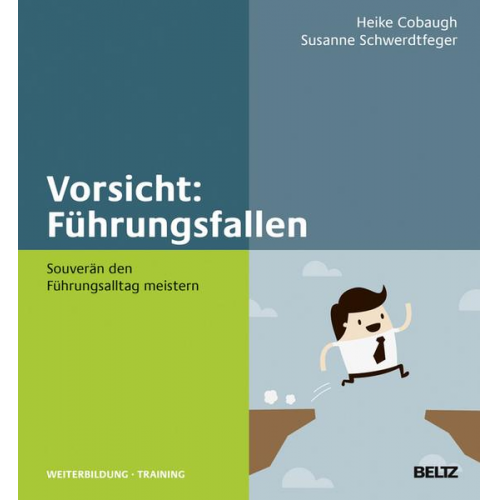 Heike Cobaugh
Susanne Schwerdtfeger

Vorsicht:
Führungsfallen

Souverän den Führungsalltag meistern

WEITERBILDUNG · TRAINING

BELTZ